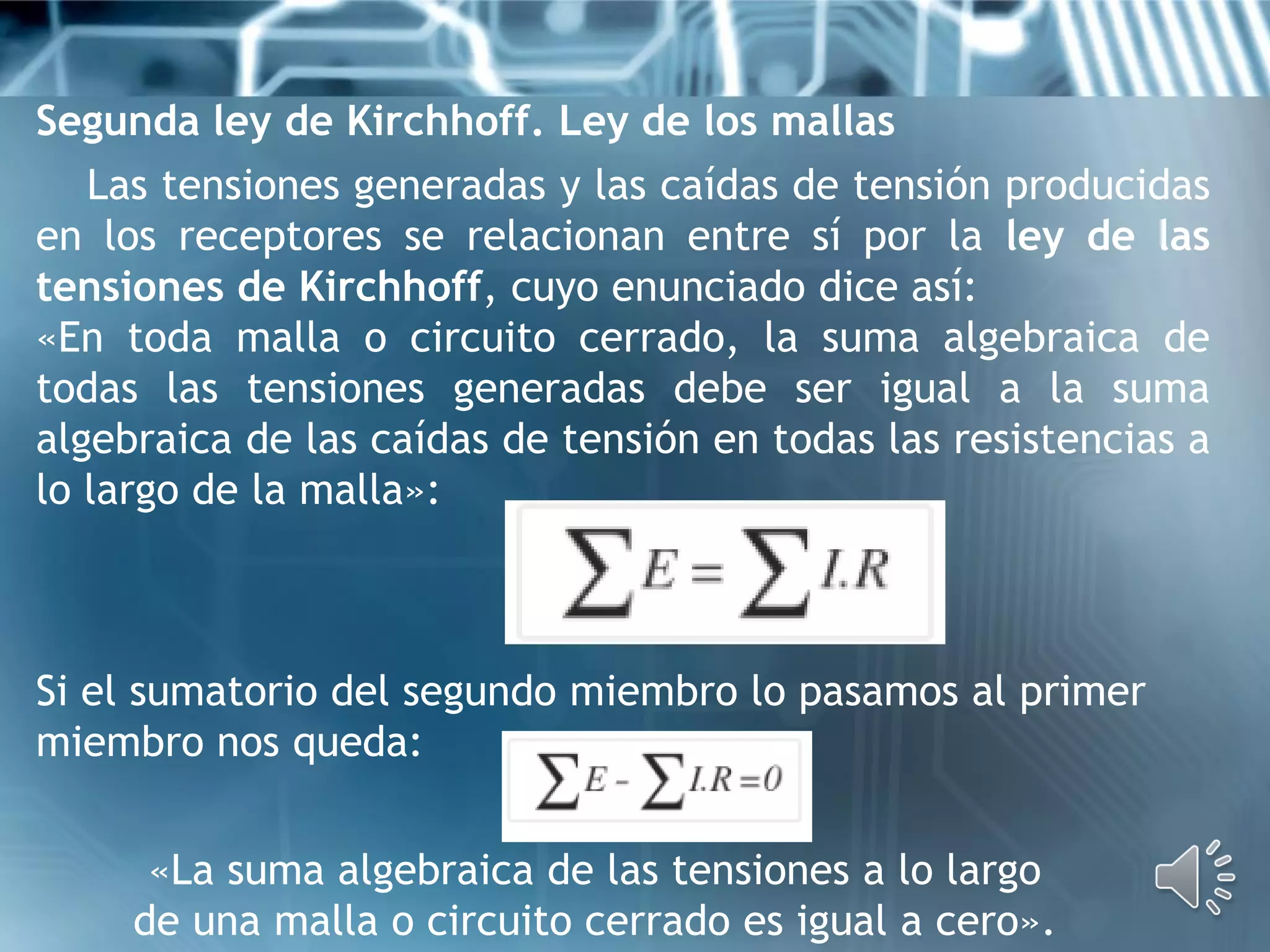 Segunda ley de Kirchhoff. Ley de los mallas

Las tensiones generadas y las caídas de tensión producidas en los receptores se relacionan entre sí por la ley de las tensiones de Kirchhoff, cuyo enunciado dice así:
«En toda malla o circuito cerrado, la suma algebraica de todas las tensiones generadas debe ser igual a la suma algebraica de las caídas de tensión en todas las resistencias a lo largo de la malla»:

$\sum E = \sum I.R$

Si el sumatorio del segundo miembro lo pasamos al primer miembro nos queda:

$\sum E - \sum I.R = 0$

«La suma algebraica de las tensiones a lo largo de una malla o circuito cerrado es igual a cero».